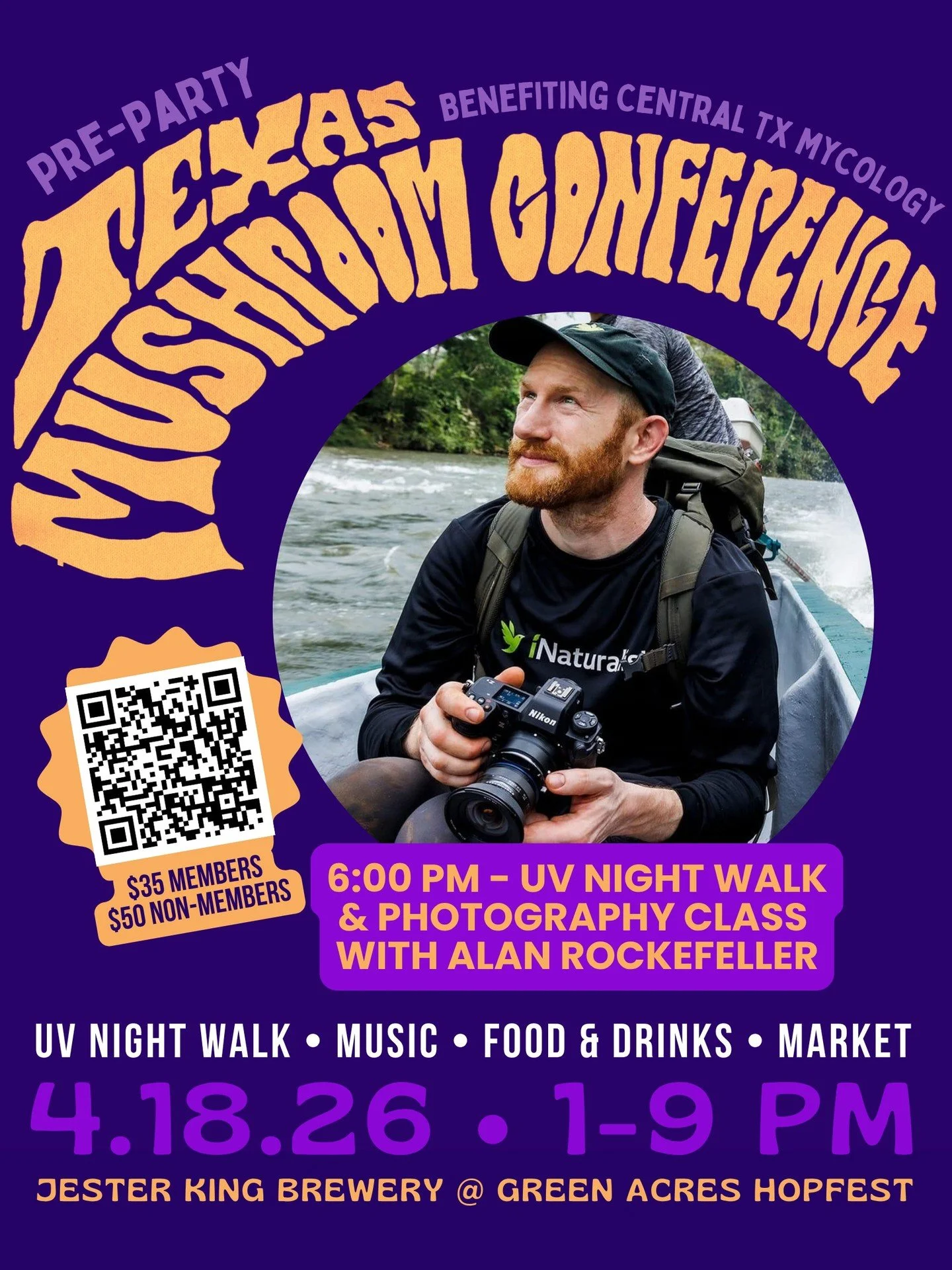 PRE-PARTY

BENEFITING CENTRAL TX MYCOLOGY

TEXAS MUSHROOM CONFERENCE

iNaturalist

Nikon

$35 MEMBERS
$50 NON-MEMBERS

6:00 PM - UV NIGHT WALK & PHOTOGRAPHY CLASS WITH ALAN ROCKEFELLER

UV NIGHT WALK • MUSIC • FOOD & DRINKS • MARKET

4.18.26 • 1-9 PM

JESTER KING BREWERY @ GREEN ACRES HOPFEST